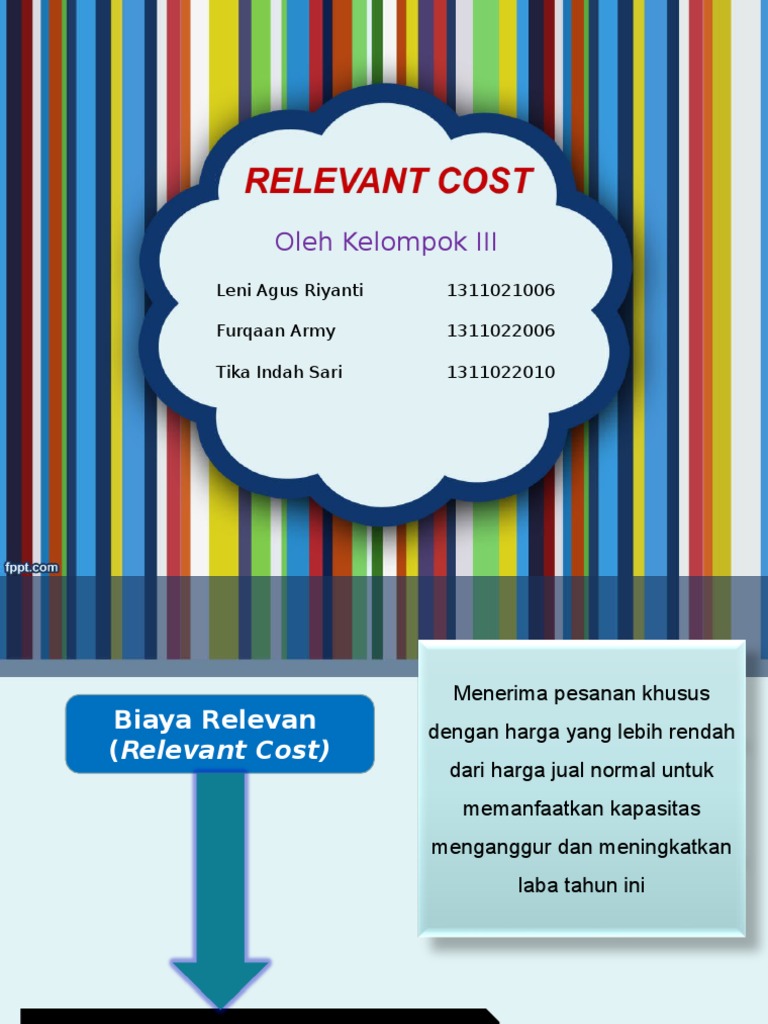 RELEVANT COST

Oleh Kelompok III

Leni Agus Riyanti 1311021006
Furqaan Army 1311022006
Tika Indah Sari 1311022010

fppt.com

Biaya Relevan
(Relevant Cost)

Menerima pesanan khusus dengan harga yang lebih rendah dari harga jual normal untuk memanfaatkan kapasitas menganggur dan meningkatkan laba tahun ini